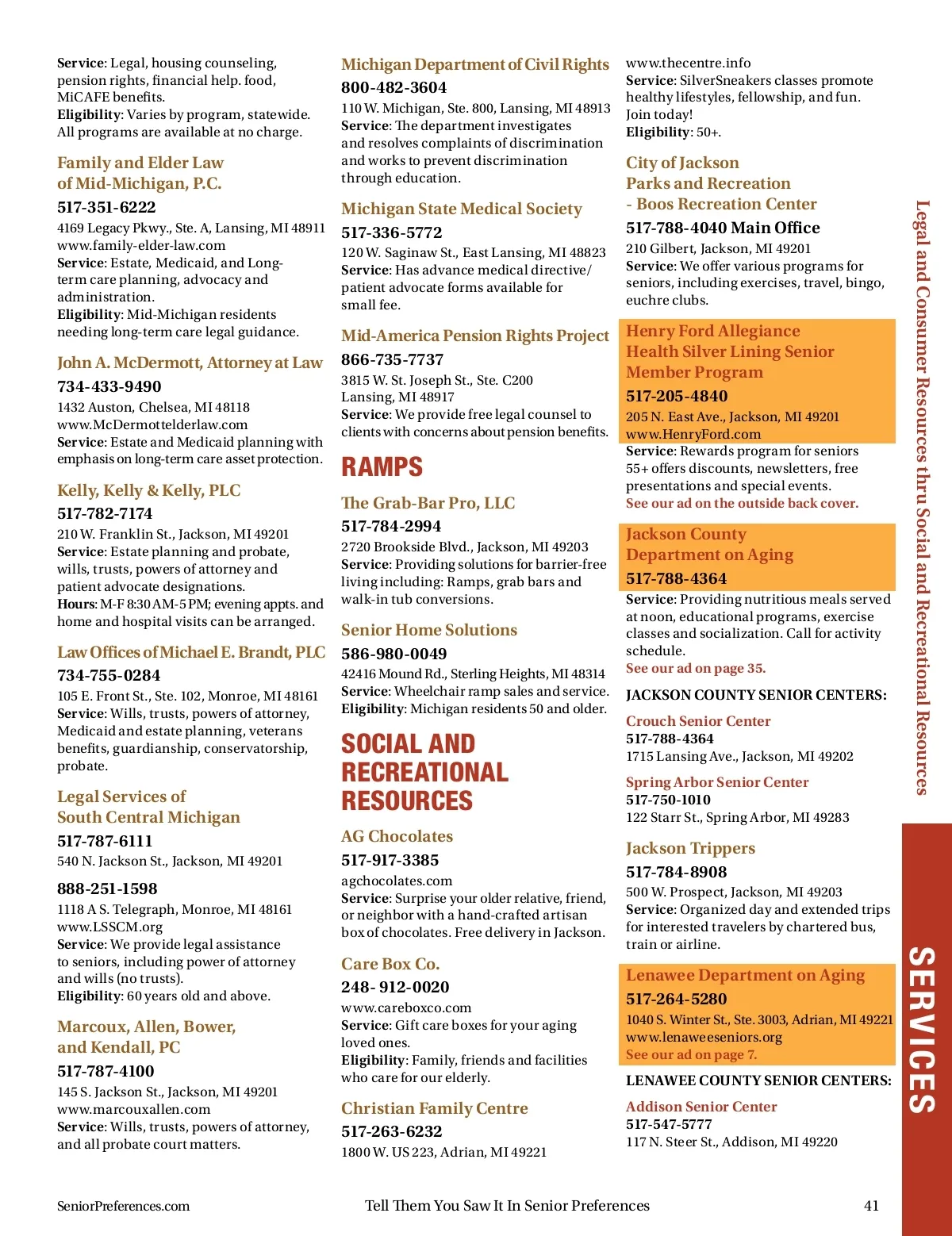 Service: Legal, housing counseling, pension rights, financial help. food, MiCAFE benefits.
Eligibility: Varies by program, statewide. All programs are available at no charge.

Family and Elder Law of Mid-Michigan, P.C.
517-351-6222
4169 Legacy Pkwy., Ste. A, Lansing, MI 48911
www.family-elder-law.com
Service: Estate, Medicaid, and Long-term care planning, advocacy and administration.
Eligibility: Mid-Michigan residents needing long-term care legal guidance.

John A. McDermott, Attorney at Law
734-433-9490
1432 Auston, Chelsea, MI 48118
www.McDermottelderlaw.com
Service: Estate and Medicaid planning with emphasis on long-term care asset protection.

Kelly, Kelly & Kelly, PLC
517-782-7174
210 W. Franklin St., Jackson, MI 49201
Service: Estate planning and probate, wills, trusts, powers of attorney and patient advocate designations.
Hours: M-F 8:30 AM-5 PM; evening appts. and home and hospital visits can be arranged.

Law Offices of Michael E. Brandt, PLC
734-755-0284
105 E. Front St., Ste. 102, Monroe, MI 48161
Service: Wills, trusts, powers of attorney, Medicaid and estate planning, veterans benefits, guardianship, conservatorship, probate.

Legal Services of South Central Michigan
517-787-6111
540 N. Jackson St., Jackson, MI 49201
888-251-1598
1118 A S. Telegraph, Monroe, MI 48161
www.LSSCM.org
Service: We provide legal assistance to seniors, including power of attorney and wills (no trusts).
Eligibility: 60 years old and above.

Marcoux, Allen, Bower, and Kendall, PC
517-787-4100
145 S. Jackson St., Jackson, MI 49201
www.marcouxallen.com
Service: Wills, trusts, powers of attorney, and all probate court matters.

Michigan Department of Civil Rights
800-482-3604
110 W. Michigan, Ste. 800, Lansing, MI 48913
Service: The department investigates and resolves complaints of discrimination and works to prevent discrimination through education.

Michigan State Medical Society
517-336-5772
120 W. Saginaw St., East Lansing, MI 48823
Service: Has advance medical directive/ patient advocate forms available for small fee.

Mid-America Pension Rights Project
866-735-7737
3815 W. St. Joseph St., Ste. C200
Lansing, MI 48917
Service: We provide free legal counsel to clients with concerns about pension benefits.

RAMPS

The Grab-Bar Pro, LLC
517-784-2994
2720 Brookside Blvd., Jackson, MI 49203
Service: Providing solutions for barrier-free living including: Ramps, grab bars and walk-in tub conversions.

Senior Home Solutions
586-980-0049
42416 Mound Rd., Sterling Heights, MI 48314
Service: Wheelchair ramp sales and service.
Eligibility: Michigan residents 50 and older.

SOCIAL AND RECREATIONAL RESOURCES

AG Chocolates
517-917-3385
agchocolates.com
Service: Surprise your older relative, friend, or neighbor with a hand-crafted artisan box of chocolates. Free delivery in Jackson.

Care Box Co.
248- 912-0020
www.careboxco.com
Service: Gift care boxes for your aging loved ones.
Eligibility: Family, friends and facilities who care for our elderly.

Christian Family Centre
517-263-6232
1800 W. US 223, Adrian, MI 49221

www.thecentre.info
Service: SilverSneakers classes promote healthy lifestyles, fellowship, and fun. Join today!
Eligibility: 50+.

City of Jackson Parks and Recreation - Boos Recreation Center
517-788-4040 Main Office
210 Gilbert, Jackson, MI 49201
Service: We offer various programs for seniors, including exercises, travel, bingo, euchre clubs.

Henry Ford Allegiance Health Silver Lining Senior Member Program
517-205-4840
205 N. East Ave., Jackson, MI 49201
www.HenryFord.com
Service: Rewards program for seniors 55+ offers discounts, newsletters, free presentations and special events.
See our ad on the outside back cover.

Jackson County Department on Aging
517-788-4364
Service: Providing nutritious meals served at noon, educational programs, exercise classes and socialization. Call for activity schedule.
See our ad on page 35.

JACKSON COUNTY SENIOR CENTERS:

Crouch Senior Center
517-788-4364
1715 Lansing Ave., Jackson, MI 49202

Spring Arbor Senior Center
517-750-1010
122 Starr St., Spring Arbor, MI 49283

Jackson Trippers
517-784-8908
500 W. Prospect, Jackson, MI 49203
Service: Organized day and extended trips for interested travelers by chartered bus, train or airline.

Lenawee Department on Aging
517-264-5280
1040 S. Winter St., Ste. 3003, Adrian, MI 49221
www.lenaweeseniors.org
See our ad on page 7.

LENAWEE COUNTY SENIOR CENTERS:

Addison Senior Center
517-547-5777
117 N. Steer St., Addison, MI 49220

Legal and Consumer Resources thru Social and Recreational Resources

SERVICES

SeniorPreferences.com
Tell Them You Saw It In Senior Preferences
41